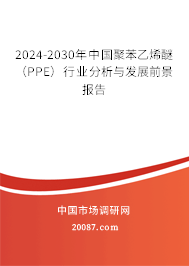 2024-2030年中国聚苯乙烯醚（PPE）行业分析与发展前景报告

中国市场调研网

20087.com